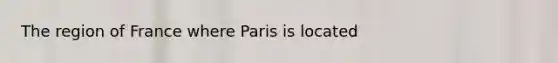 The region of France where Paris is located